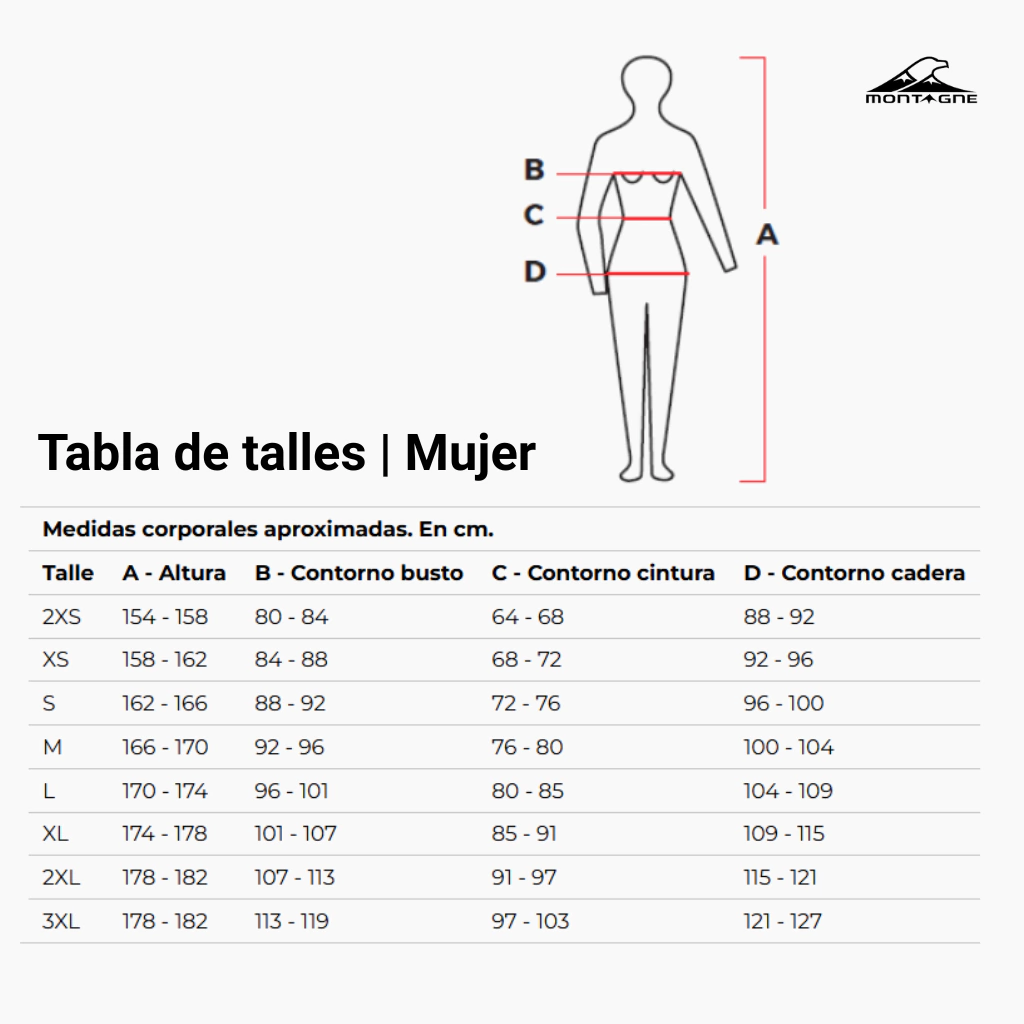 MONTAGNE

B
C
D
A

Tabla de talles | Mujer

Medidas corporales aproximadas. En cm.

| Talle | A - Altura | B - Contorno busto | C - Contorno cintura | D - Contorno cadera |
|---|---|---|---|---|
| 2XS | 154 - 158 | 80 - 84 | 64 - 68 | 88 - 92 |
| XS | 158 - 162 | 84 - 88 | 68 - 72 | 92 - 96 |
| S | 162 - 166 | 88 - 92 | 72 - 76 | 96 - 100 |
| M | 166 - 170 | 92 - 96 | 76 - 80 | 100 - 104 |
| L | 170 - 174 | 96 - 101 | 80 - 85 | 104 - 109 |
| XL | 174 - 178 | 101 - 107 | 85 - 91 | 109 - 115 |
| 2XL | 178 - 182 | 107 - 113 | 91 - 97 | 115 - 121 |
| 3XL | 178 - 182 | 113 - 119 | 97 - 103 | 121 - 127 |